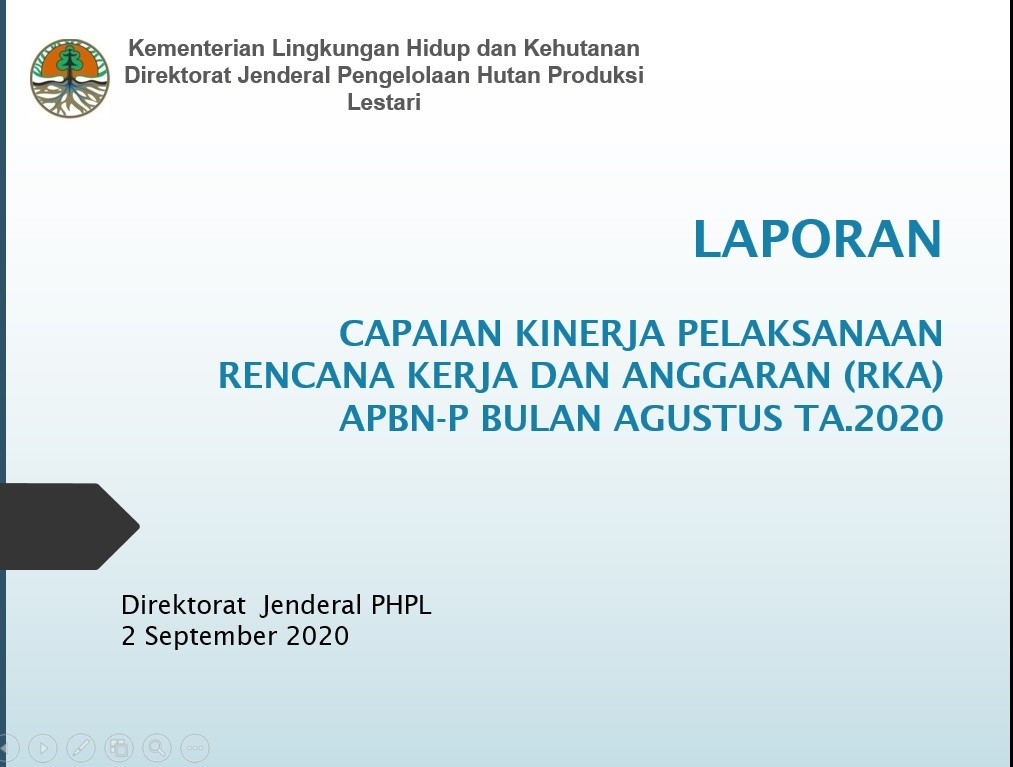 Kementerian Lingkungan Hidup dan Kehutanan
Direktorat Jenderal Pengelolaan Hutan Produksi Lestari

LAPORAN

CAPAIAN KINERJA PELAKSANAAN RENCANA KERJA DAN ANGGARAN (RKA) APBN-P BULAN AGUSTUS TA.2020

Direktorat Jenderal PHPL
2 September 2020